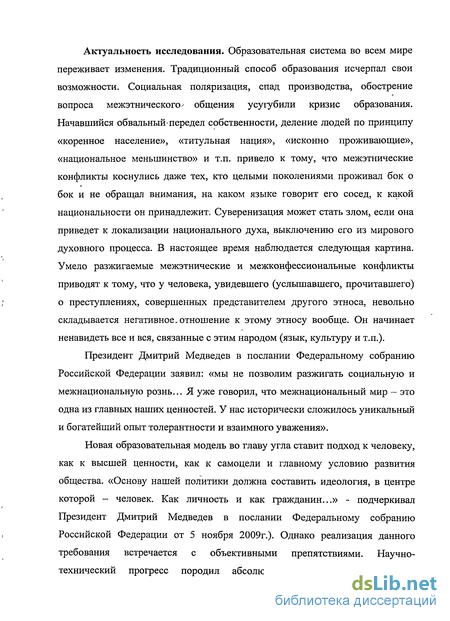 **Актуальность исследования.** Образовательная система во всем мире переживает изменения. Традиционный способ образования исчерпал свои возможности. Социальная поляризация, спад производства, обострение вопроса межэтнического общения усугубили кризис образования. Начавшийся обвальный передел собственности, деление людей по принципу «коренное население», «титульная нация», «исконно проживающие», «национальное меньшинство» и т.п. привело к тому, что межэтнические конфликты коснулись даже тех, кто целыми поколениями проживал бок о бок и не обращал внимания, на каком языке говорит его сосед, к какой национальности он принадлежит. Суверенизация может стать злом, если она приведет к локализации национального духа, выключению его из мирового духовного процесса. В настоящее время наблюдается следующая картина. Умело разжигаемые межэтнические и межконфессиональные конфликты приводят к тому, что у человека, увидевшего (услышавшего, прочитавшего) о преступлениях, совершенных представителем другого этноса, невольно складывается негативное отношение к этому этносу вообще. Он начинает ненавидеть все и вся, связанные с этим народом (язык, культуру и т.п.).

Президент Дмитрий Медведев в послании Федеральному собранию Российской Федерации заявил: «мы не позволим разжигать социальную и межнациональную рознь… Я уже говорил, что межнациональный мир – это одна из главных наших ценностей. У нас исторически сложилось уникальный и богатейший опыт толерантности и взаимного уважения».

Новая образовательная модель во главу угла ставит подход к человеку, как к высшей ценности, как к самоцели и главному условию развития общества. «Основу нашей политики должна составить идеология, в центре которой – человек. Как личность и как гражданин…» - подчеркивал Президент Дмитрий Медведев в послании Федеральному собранию Российской Федерации от 5 ноября 2009г.). Однако реализация данного требования встречается с объективными препятствиями. Научно-технический прогресс породил абсолк

dsLib.net
библиотека диссертаций